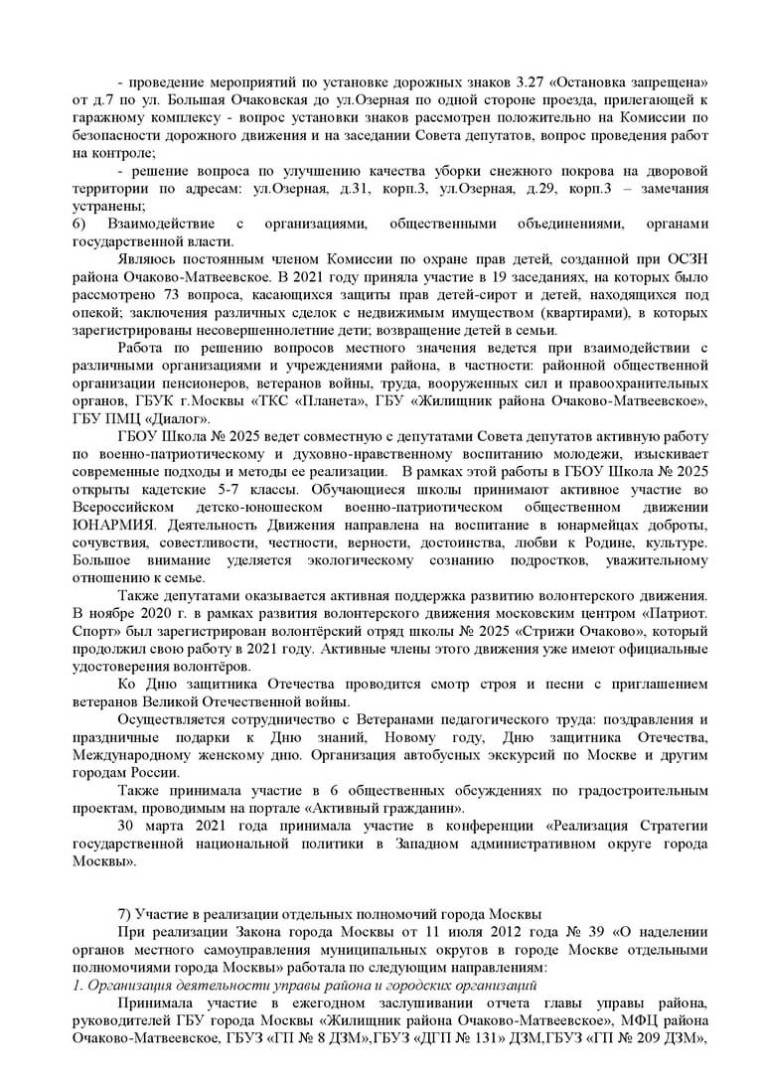 - проведение мероприятий по установке дорожных знаков 3.27 «Остановка запрещена» от д.7 по ул. Большая Очаковская до ул.Озерная по одной стороне проезда, прилегающей к гаражному комплексу - вопрос установки знаков рассмотрен положительно на Комиссии по безопасности дорожного движения и на заседании Совета депутатов, вопрос проведения работ на контроле;

- решение вопроса по улучшению качества уборки снежного покрова на дворовой территории по адресам: ул.Озерная, д.31, корп.3, ул.Озерная, д.29, корп.3 – замечания устранены;

6) Взаимодействие с организациями, общественными объединениями, органами государственной власти.

Являюсь постоянным членом Комиссии по охране прав детей, созданной при ОСЗН района Очаково-Матвеевское. В 2021 году приняла участие в 19 заседаниях, на которых было рассмотрено 73 вопроса, касающихся защиты прав детей-сирот и детей, находящихся под опекой; заключения различных сделок с недвижимым имуществом (квартирами), в которых зарегистрированы несовершеннолетние дети; возвращение детей в семьи.

Работа по решению вопросов местного значения ведется при взаимодействии с различными организациями и учреждениями района, в частности: районной общественной организации пенсионеров, ветеранов войны, труда, вооруженных сил и правоохранительных органов, ГБУК г.Москвы «ТКС «Планета», ГБУ «Жилищник района Очаково-Матвеевское», ГБУ ПМЦ «Диалог».

ГБОУ Школа № 2025 ведет совместную с депутатами Совета депутатов активную работу по военно-патриотическому и духовно-нравственному воспитанию молодежи, изыскивает современные подходы и методы ее реализации. В рамках этой работы в ГБОУ Школа № 2025 открыты кадетские 5-7 классы. Обучающиеся школы принимают активное участие во Всероссийском детско-юношеском военно-патриотическом общественном движении ЮНАРМИЯ. Деятельность Движения направлена на воспитание в юнармейцах доброты, сочувствия, совестливости, честности, верности, достоинства, любви к Родине, культуре. Большое внимание уделяется экологическому сознанию подростков, уважительному отношению к семье.

Также депутатами оказывается активная поддержка развитию волонтерского движения. В ноябре 2020 г. в рамках развития волонтерского движения московским центром «Патриот. Спорт» был зарегистрирован волонтёрский отряд школы № 2025 «Стрижи Очаково», который продолжил свою работу в 2021 году. Активные члены этого движения уже имеют официальные удостоверения волонтёров.

Ко Дню защитника Отечества проводится смотр строя и песни с приглашением ветеранов Великой Отечественной войны.

Осуществляется сотрудничество с Ветеранами педагогического труда: поздравления и праздничные подарки к Дню знаний, Новому году, Дню защитника Отечества, Международному женскому дню. Организация автобусных экскурсий по Москве и другим городам России.

Также принимала участие в 6 общественных обсуждениях по градостроительным проектам, проводимым на портале «Активный гражданин».

30 марта 2021 года принимала участие в конференции «Реализация Стратегии государственной национальной политики в Западном административном округе города Москвы».

7) Участие в реализации отдельных полномочий города Москвы

При реализации Закона города Москвы от 11 июля 2012 года № 39 «О наделении органов местного самоуправления муниципальных округов в городе Москве отдельными полномочиями города Москвы» работала по следующим направлениям:

1. Организация деятельности управы района и городских организаций

Принимала участие в ежегодном заслушивании отчета главы управы района, руководителей ГБУ города Москвы «Жилищник района Очаково-Матвеевское», МФЦ района Очаково-Матвеевское, ГБУЗ «ГП № 8 ДЗМ»,ГБУЗ «ДГП № 131» ДЗМ,ГБУЗ «ГП № 209 ДЗМ»,